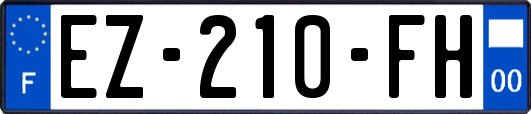 F
EZ-210-FH
00